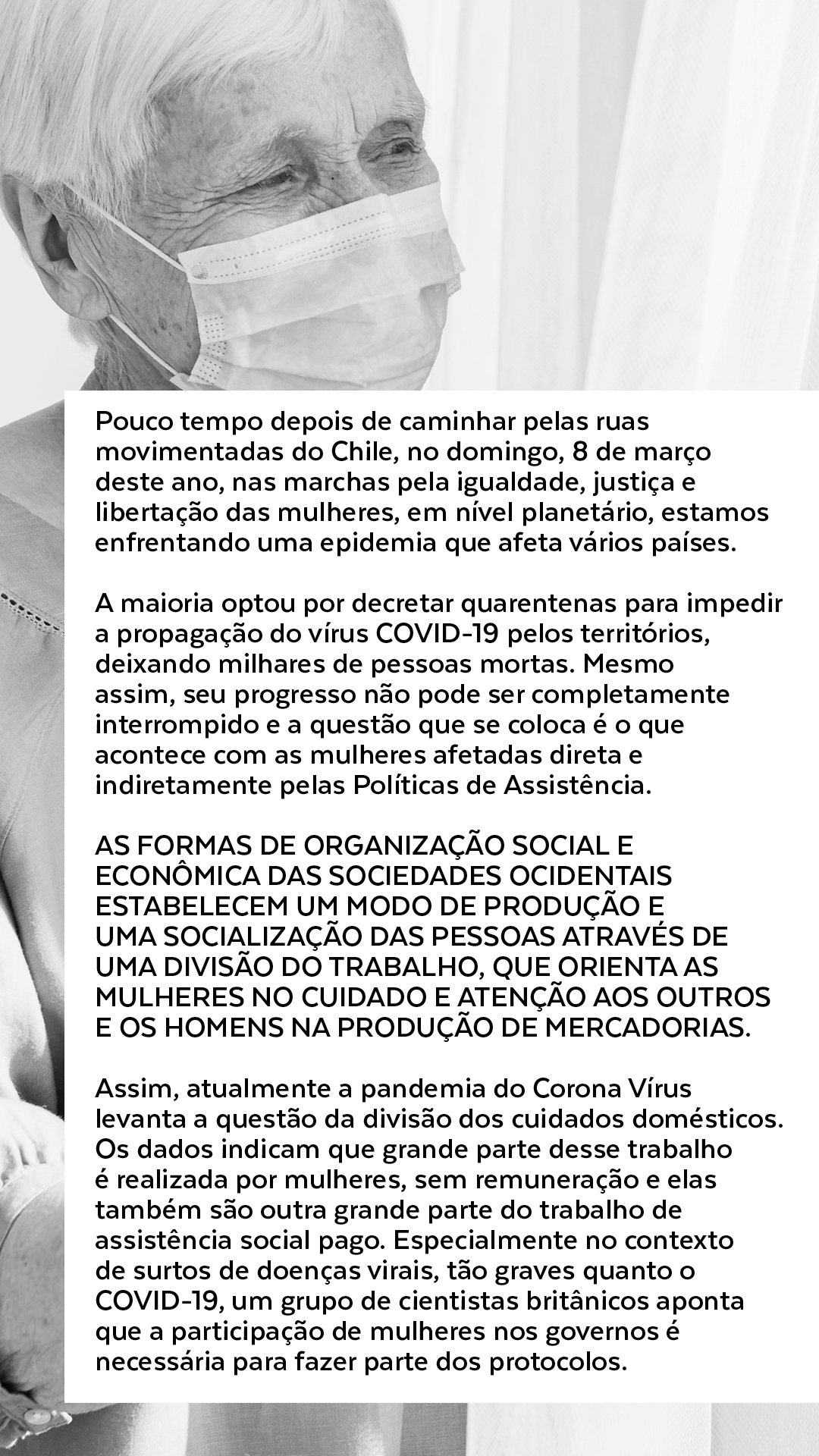 Pouco tempo depois de caminhar pelas ruas movimentadas do Chile, no domingo, 8 de março deste ano, nas marchas pela igualdade, justiça e libertação das mulheres, em nível planetário, estamos enfrentando uma epidemia que afeta vários países.

A maioria optou por decretar quarentenas para impedir a propagação do vírus COVID-19 pelos territórios, deixando milhares de pessoas mortas. Mesmo assim, seu progresso não pode ser completamente interrompido e a questão que se coloca é o que acontece com as mulheres afetadas direta e indiretamente pelas Políticas de Assistência.

AS FORMAS DE ORGANIZAÇÃO SOCIAL E ECONÔMICA DAS SOCIEDADES OCIDENTAIS ESTABELECEM UM MODO DE PRODUÇÃO E UMA SOCIALIZAÇÃO DAS PESSOAS ATRAVÉS DE UMA DIVISÃO DO TRABALHO, QUE ORIENTA AS MULHERES NO CUIDADO E ATENÇÃO AOS OUTROS E OS HOMENS NA PRODUÇÃO DE MERCADORIAS.

Assim, atualmente a pandemia do Corona Vírus levanta a questão da divisão dos cuidados domésticos. Os dados indicam que grande parte desse trabalho é realizada por mulheres, sem remuneração e elas também são outra grande parte do trabalho de assistência social pago. Especialmente no contexto de surtos de doenças virais, tão graves quanto o COVID-19, um grupo de cientistas britânicos aponta que a participação de mulheres nos governos é necessária para fazer parte dos protocolos.